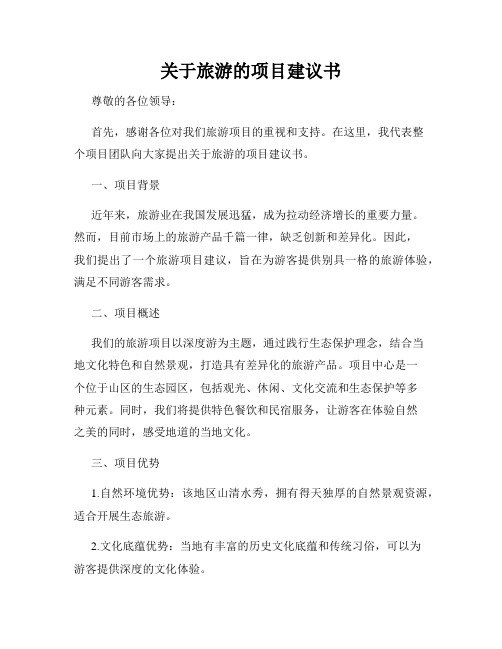 关于旅游的项目建议书

尊敬的各位领导：

首先，感谢各位对我们旅游项目的重视和支持。在这里，我代表整个项目团队向大家提出关于旅游的项目建议书。

一、项目背景

近年来，旅游业在我国发展迅猛，成为拉动经济增长的重要力量。然而，目前市场上的旅游产品千篇一律，缺乏创新和差异化。因此，我们提出了一个旅游项目建议，旨在为游客提供别具一格的旅游体验，满足不同游客需求。

二、项目概述

我们的旅游项目以深度游为主题，通过践行生态保护理念，结合当地文化特色和自然景观，打造具有差异化的旅游产品。项目中心是一个位于山区的生态园区，包括观光、休闲、文化交流和生态保护等多种元素。同时，我们将提供特色餐饮和民宿服务，让游客在体验自然之美的同时，感受地道的当地文化。

三、项目优势

1.自然环境优势：该地区山清水秀，拥有得天独厚的自然景观资源，适合开展生态旅游。

2.文化底蕴优势：当地有丰富的历史文化底蕴和传统习俗，可以为游客提供深度的文化体验。